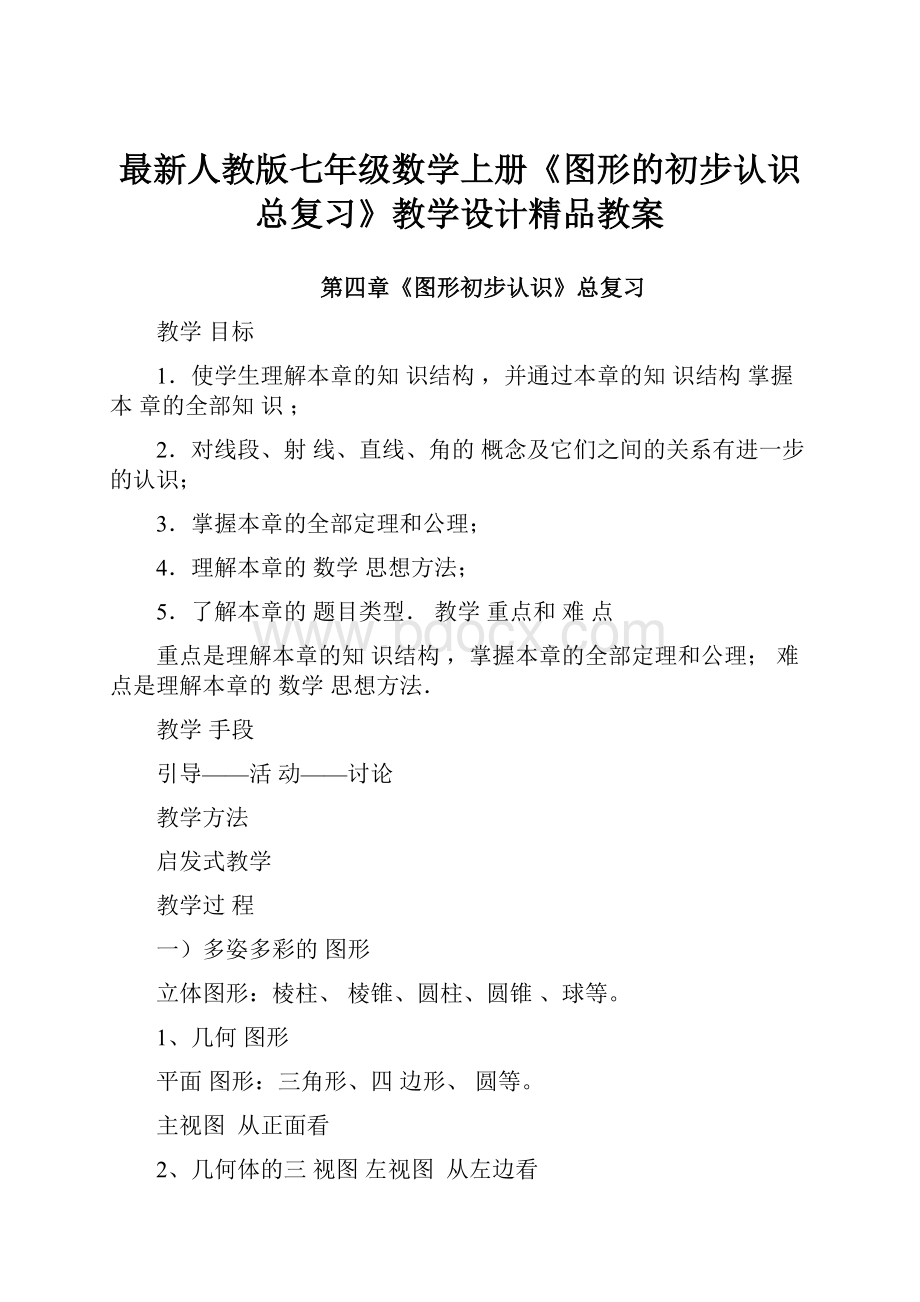 最新人教版七年级数学上册《图形的初步认识总复习》教学设计精品教案

第四章《图形初步认识》总复习

教学 目标

1．使学生理解本章的知 识结构 ，并通过本章的知 识结构 掌握本 章的全部知 识 ；

2．对线段、射 线、直线、角的 概念及它们之间的关系有进一步的认识；

3．掌握本章的全部定理和公理；

4．理解本章的 数学 思想方法；

5．了解本章的 题目类型． 教学 重点和 难 点

重点是理解本章的知 识结构 ，掌握本章的全部定理和公理； 难点是理解本章的 数学 思想方法．

教学 手段

引导——活 动——讨论

教学方法

启发式教学

教学过 程

一）多姿多彩的 图形

立体图形：棱柱、 棱锥、圆柱、圆锥 、球等。

1、几何 图形

平面 图形：三角形、四 边形、 圆等。

主视图 从正面看

2、几何体的三 视图 左视图 从左边看

www.bdocx.com